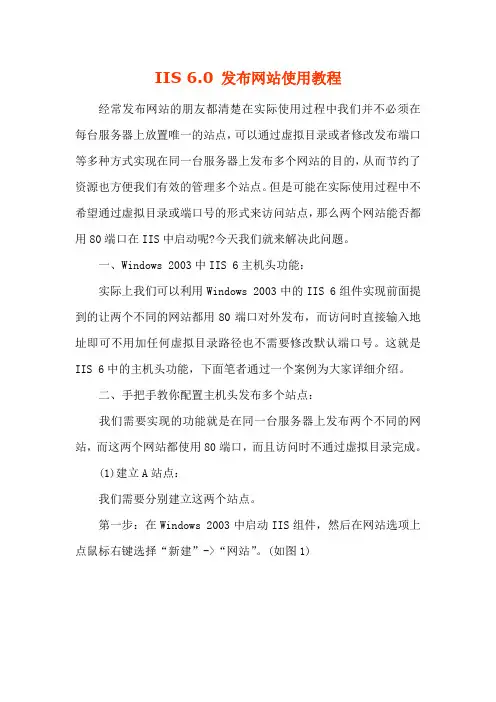 IIS 6.0 发布网站使用教程

经常发布网站的朋友都清楚在实际使用过程中我们并不必须在每台服务器上放置唯一的站点，可以通过虚拟目录或者修改发布端口等多种方式实现在同一台服务器上发布多个网站的目的，从而节约了资源也方便我们有效的管理多个站点。但是可能在实际使用过程中不希望通过虚拟目录或端口号的形式来访问站点，那么两个网站能否都用 80 端口在 IIS 中启动呢?今天我们就来解决此问题。

一、Windows 2003 中 IIS 6 主机头功能：

实际上我们可以利用 Windows 2003 中的 IIS 6 组件实现前面提到的让两个不同的网站都用 80 端口对外发布，而访问时直接输入地址即可不用加任何虚拟目录路径也不需要修改默认端口号。这就是 IIS 6 中的主机头功能，下面笔者通过一个案例为大家详细介绍。

二、手把手教你配置主机头发布多个站点：

我们需要实现的功能就是在同一台服务器上发布两个不同的网站，而这两个网站都使用 80 端口，而且访问时不通过虚拟目录完成。

(1)建立 A 站点：

我们需要分别建立这两个站点。

第一步：在 Windows 2003 中启动 IIS 组件，然后在网站选项上点鼠标右键选择“新建”->“网站”。(如图 1)